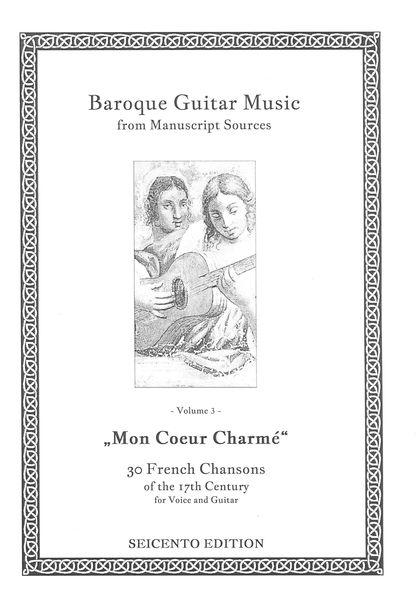 Baroque Guitar Music
from Manuscript Sources

- Volume 3 -

„Mon Coeur Charmé“

30 French Chansons
of the 17th Century
for Voice and Guitar

SEICENTO EDITION